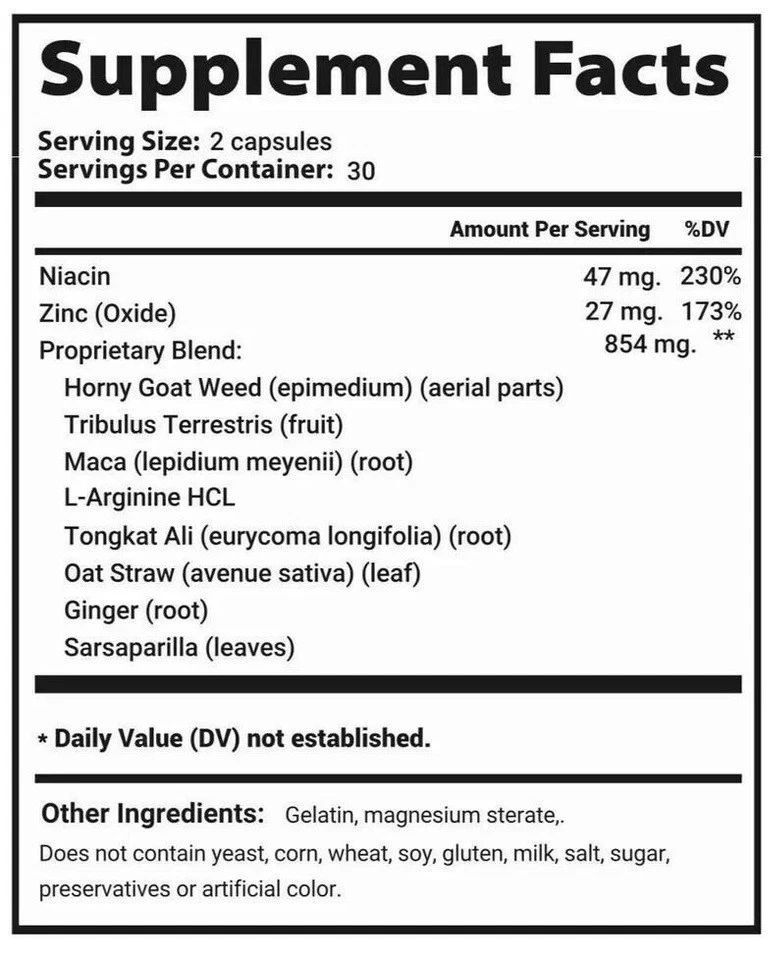 Supplement Facts

Serving Size: 2 capsules
Servings Per Container: 30

| | Amount Per Serving | %DV |
|---|---|---|
| Niacin | 47 mg. | 230% |
| Zinc (Oxide) | 27 mg. | 173% |
| Proprietary Blend: | 854 mg. | ** |
| Horny Goat Weed (epimedium) (aerial parts) | | |
| Tribulus Terrestris (fruit) | | |
| Maca (lepidium meyenii) (root) | | |
| L-Arginine HCL | | |
| Tongkat Ali (eurycoma longifolia) (root) | | |
| Oat Straw (avenue sativa) (leaf) | | |
| Ginger (root) | | |
| Sarsaparilla (leaves) | | |

* Daily Value (DV) not established.

Other Ingredients: Gelatin, magnesium sterate,.
Does not contain yeast, corn, wheat, soy, gluten, milk, salt, sugar, preservatives or artificial color.